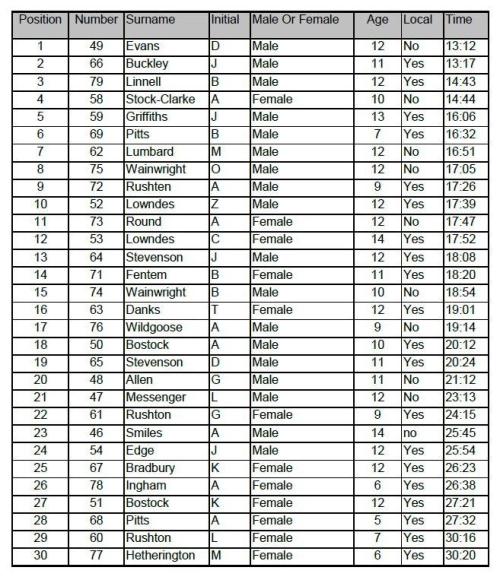 | Position | Number | Surname | Initial | Male Or Female | Age | Local | Time |
|---|---|---|---|---|---|---|---|
| 1 | 49 | Evans | D | Male | 12 | No | 13:12 |
| 2 | 66 | Buckley | J | Male | 11 | Yes | 13:17 |
| 3 | 79 | Linnell | B | Male | 12 | Yes | 14:43 |
| 4 | 58 | Stock-Clarke | A | Female | 10 | No | 14:44 |
| 5 | 59 | Griffiths | J | Male | 13 | Yes | 16:06 |
| 6 | 69 | Pitts | B | Male | 7 | Yes | 16:32 |
| 7 | 62 | Lumbard | M | Male | 12 | No | 16:51 |
| 8 | 75 | Wainwright | O | Male | 12 | No | 17:05 |
| 9 | 72 | Rushten | A | Male | 9 | Yes | 17:26 |
| 10 | 52 | Lowndes | Z | Male | 12 | Yes | 17:39 |
| 11 | 73 | Round | A | Female | 12 | No | 17:47 |
| 12 | 53 | Lowndes | C | Female | 14 | Yes | 17:52 |
| 13 | 64 | Stevenson | J | Male | 12 | Yes | 18:08 |
| 14 | 71 | Fentem | B | Female | 11 | Yes | 18:20 |
| 15 | 74 | Wainwright | B | Male | 10 | No | 18:54 |
| 16 | 63 | Danks | T | Female | 12 | Yes | 19:01 |
| 17 | 76 | Wildgoose | A | Male | 9 | No | 19:14 |
| 18 | 50 | Bostock | A | Male | 10 | Yes | 20:12 |
| 19 | 65 | Stevenson | D | Male | 11 | Yes | 20:24 |
| 20 | 48 | Allen | G | Male | 11 | No | 21:12 |
| 21 | 47 | Messenger | L | Male | 12 | No | 23:13 |
| 22 | 61 | Rushton | G | Female | 9 | Yes | 24:15 |
| 23 | 46 | Smiles | A | Male | 14 | no | 25:45 |
| 24 | 54 | Edge | J | Male | 12 | Yes | 25:54 |
| 25 | 67 | Bradbury | K | Female | 12 | Yes | 26:23 |
| 26 | 78 | Ingham | A | Female | 6 | Yes | 26:38 |
| 27 | 51 | Bostock | K | Female | 12 | Yes | 27:21 |
| 28 | 68 | Pitts | A | Female | 5 | Yes | 27:32 |
| 29 | 60 | Rushton | L | Female | 7 | Yes | 30:16 |
| 30 | 77 | Hetherington | M | Female | 6 | Yes | 30:20 |